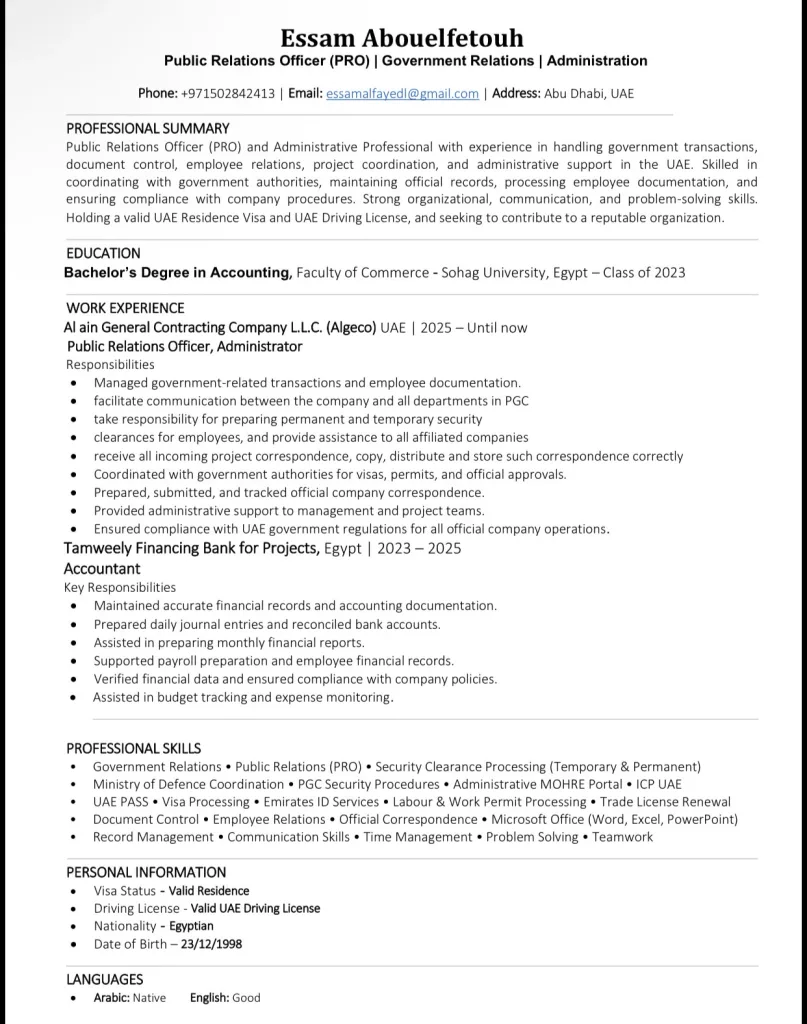 Essam Abouelfetouh
Public Relations Officer (PRO) | Government Relations | Administration

Phone: +971502842413 | Email: essamalfayedl@gmail.com | Address: Abu Dhabi, UAE

PROFESSIONAL SUMMARY
Public Relations Officer (PRO) and Administrative Professional with experience in handling government transactions, document control, employee relations, project coordination, and administrative support in the UAE. Skilled in coordinating with government authorities, maintaining official records, processing employee documentation, and ensuring compliance with company procedures. Strong organizational, communication, and problem-solving skills. Holding a valid UAE Residence Visa and UAE Driving License, and seeking to contribute to a reputable organization.

EDUCATION
Bachelor's Degree in Accounting, Faculty of Commerce - Sohag University, Egypt – Class of 2023

WORK EXPERIENCE
Al ain General Contracting Company L.L.C. (Algeco) UAE | 2025 – Until now
Public Relations Officer, Administrator
Responsibilities
• Managed government-related transactions and employee documentation.
• facilitate communication between the company and all departments in PGC
• take responsibility for preparing permanent and temporary security
• clearances for employees, and provide assistance to all affiliated companies
• receive all incoming project correspondence, copy, distribute and store such correspondence correctly
• Coordinated with government authorities for visas, permits, and official approvals.
• Prepared, submitted, and tracked official company correspondence.
• Provided administrative support to management and project teams.
• Ensured compliance with UAE government regulations for all official company operations.
Tamweely Financing Bank for Projects, Egypt | 2023 – 2025
Accountant
Key Responsibilities
• Maintained accurate financial records and accounting documentation.
• Prepared daily journal entries and reconciled bank accounts.
• Assisted in preparing monthly financial reports.
• Supported payroll preparation and employee financial records.
• Verified financial data and ensured compliance with company policies.
• Assisted in budget tracking and expense monitoring.

PROFESSIONAL SKILLS
• Government Relations • Public Relations (PRO) • Security Clearance Processing (Temporary & Permanent)
• Ministry of Defence Coordination • PGC Security Procedures • Administrative MOHRE Portal • ICP UAE
• UAE PASS • Visa Processing • Emirates ID Services • Labour & Work Permit Processing • Trade License Renewal
• Document Control • Employee Relations • Official Correspondence • Microsoft Office (Word, Excel, PowerPoint)
• Record Management • Communication Skills • Time Management • Problem Solving • Teamwork

PERSONAL INFORMATION
• Visa Status - Valid Residence
• Driving License - Valid UAE Driving License
• Nationality - Egyptian
• Date of Birth – 23/12/1998

LANGUAGES
• Arabic: Native English: Good